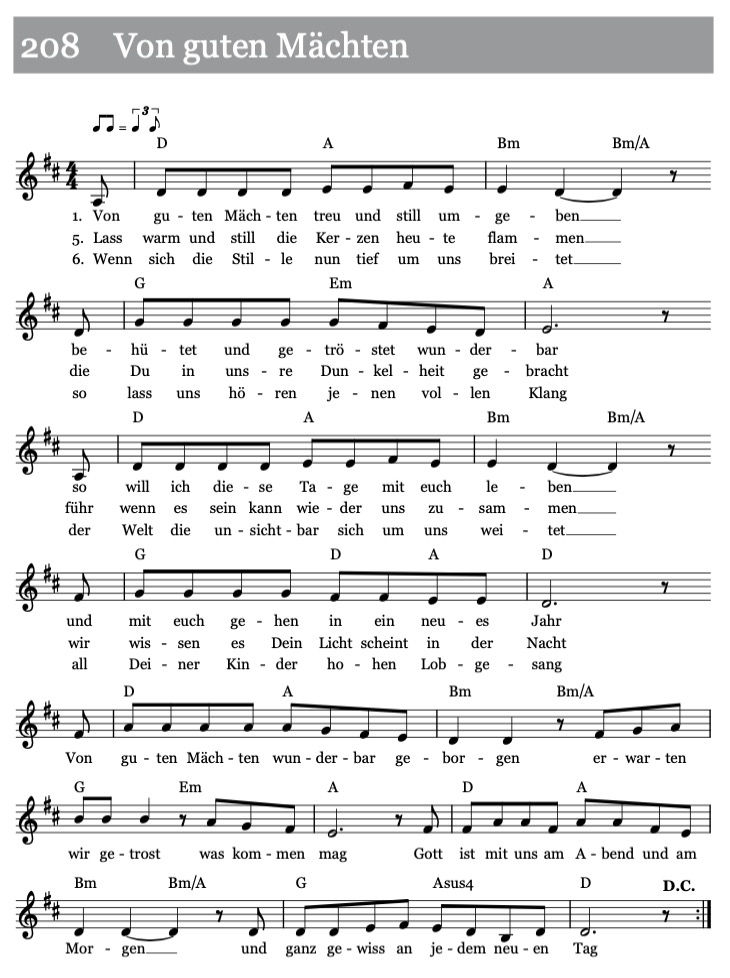 208 Von guten Mächten

D A Bm Bm/A

1. Von gu - ten Mäch - ten treu und still um - ge - ben
5. Lass warm und still die Ker - zen heu - te flam - men
6. Wenn sich die Stil - le nun tief um uns brei - tet

G Em A

be - hü - tet und ge - trö - stet wun - der - bar
die Du in uns - re Dun - kel - heit ge - bracht
so lass uns hö - ren je - nen vol - len Klang

D A Bm Bm/A

so will ich die - se Ta - ge mit euch le - ben
führ wenn es sein kann wie - der uns zu - sam - men
der Welt die un - sicht - bar sich um uns wei - tet

G D A D

und mit euch ge - hen in ein neu - es Jahr
wir wis - sen es Dein Licht scheint in der Nacht
all Dei - ner Kin - der ho - hen Lob - ge - sang

D A Bm Bm/A

Von gu - ten Mäch - ten wun - der - bar ge - bor - gen er - war - ten

G Em A D A

wir ge - trost was kom - men mag Gott ist mit uns am A - bend und am

Bm Bm/A G Asus4 D D.C.

Mor - gen und ganz ge - wiss an je - dem neu - en Tag